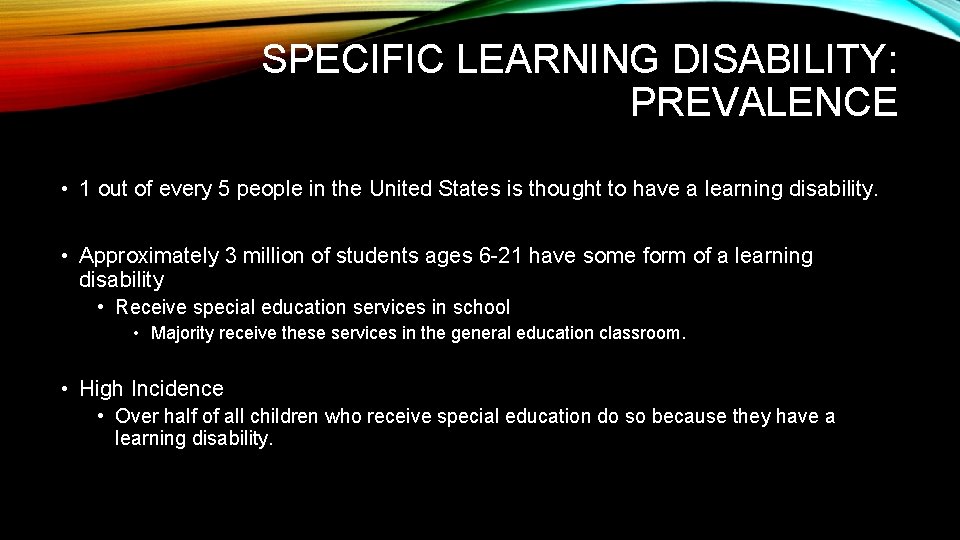 SPECIFIC LEARNING DISABILITY: PREVALENCE

• 1 out of every 5 people in the United States is thought to have a learning disability.

• Approximately 3 million of students ages 6-21 have some form of a learning disability

• Receive special education services in school

• Majority receive these services in the general education classroom.

• High Incidence

• Over half of all children who receive special education do so because they have a learning disability.